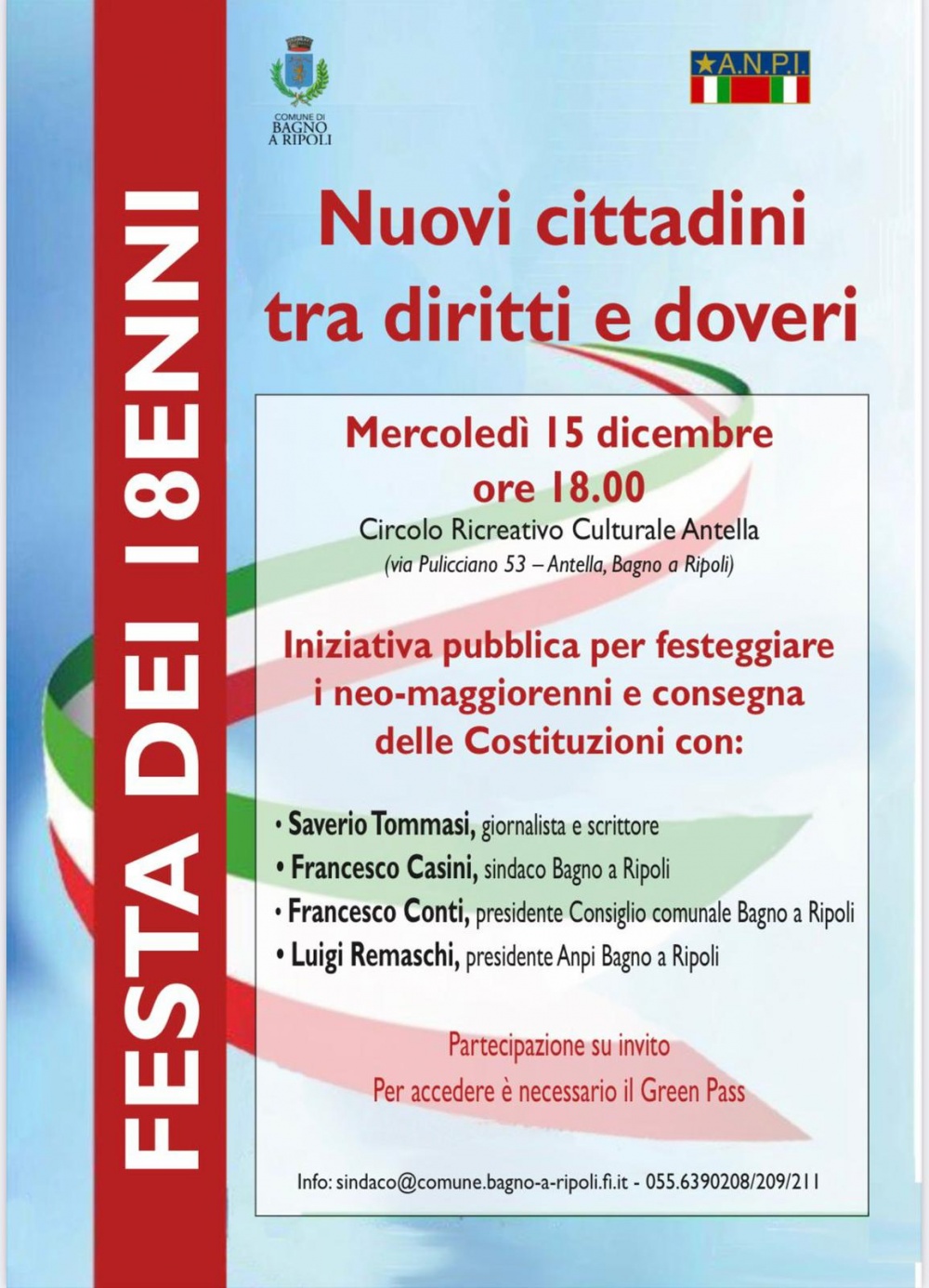 FESTA DEI 18ENNI

COMUNE DI BAGNO A RIPOLI

A.N.P.I.

Nuovi cittadini tra diritti e doveri

Mercoledì 15 dicembre
ore 18.00
Circolo Ricreativo Culturale Antella
(via Pulicciano 53 – Antella, Bagno a Ripoli)

Iniziativa pubblica per festeggiare i neo-maggiorenni e consegna delle Costituzioni con:

• Saverio Tommasi, giornalista e scrittore
• Francesco Casini, sindaco Bagno a Ripoli
• Francesco Conti, presidente Consiglio comunale Bagno a Ripoli
• Luigi Remaschi, presidente Anpi Bagno a Ripoli

Partecipazione su invito
Per accedere è necessario il Green Pass

Info: sindaco@comune.bagno-a-ripoli.fi.it - 055.6390208/209/211